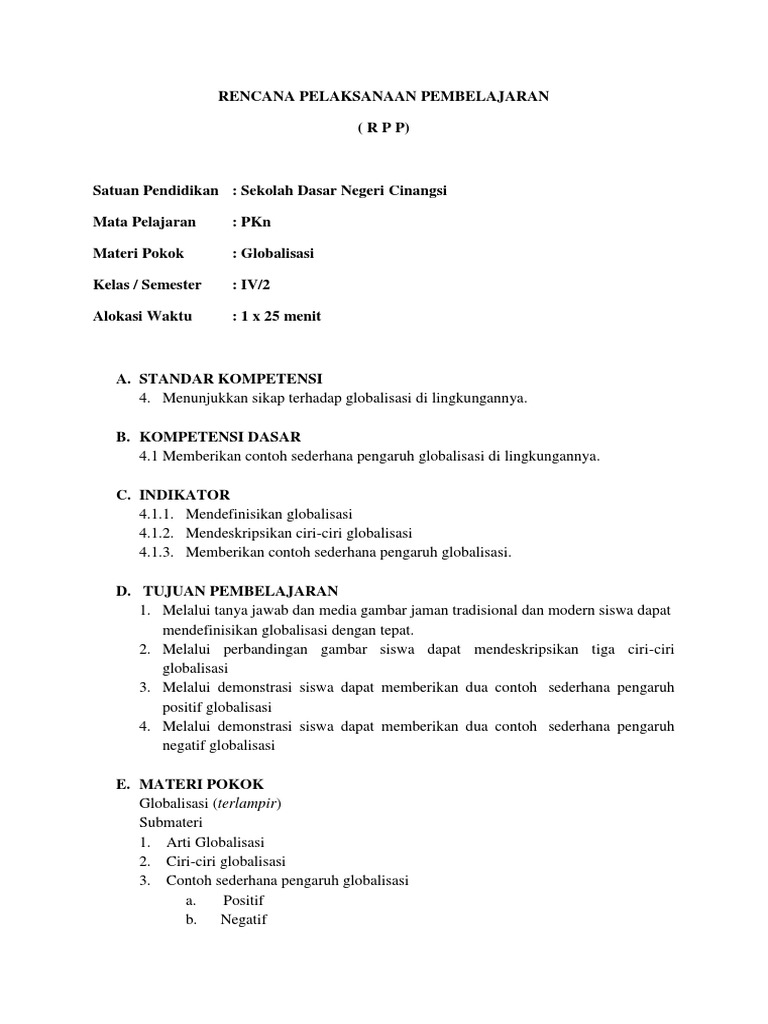 RENCANA PELAKSANAAN PEMBELAJARAN

( R P P)

Satuan Pendidikan : Sekolah Dasar Negeri Cinangsi

Mata Pelajaran : PKn

Materi Pokok : Globalisasi

Kelas / Semester : IV/2

Alokasi Waktu : 1 x 25 menit

A. STANDAR KOMPETENSI
4. Menunjukkan sikap terhadap globalisasi di lingkungannya.

B. KOMPETENSI DASAR
4.1 Memberikan contoh sederhana pengaruh globalisasi di lingkungannya.

C. INDIKATOR
4.1.1. Mendefinisikan globalisasi
4.1.2. Mendeskripsikan ciri-ciri globalisasi
4.1.3. Memberikan contoh sederhana pengaruh globalisasi.

D. TUJUAN PEMBELAJARAN
1. Melalui tanya jawab dan media gambar jaman tradisional dan modern siswa dapat mendefinisikan globalisasi dengan tepat.
2. Melalui perbandingan gambar siswa dapat mendeskripsikan tiga ciri-ciri globalisasi
3. Melalui demonstrasi siswa dapat memberikan dua contoh sederhana pengaruh positif globalisasi
4. Melalui demonstrasi siswa dapat memberikan dua contoh sederhana pengaruh negatif globalisasi

E. MATERI POKOK
Globalisasi (terlampir)
Submateri
1. Arti Globalisasi
2. Ciri-ciri globalisasi
3. Contoh sederhana pengaruh globalisasi
a. Positif
b. Negatif